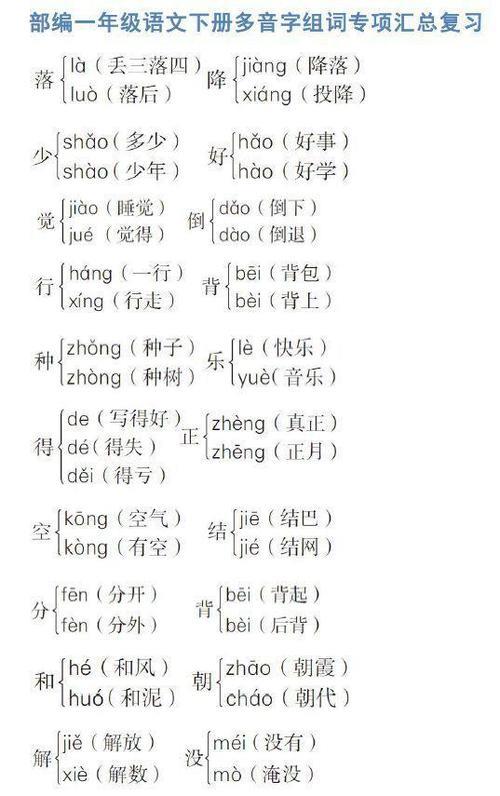 部编一年级语文下册多音字组词专项汇总复习

落 là（丢三落四） luò（落后）
降 jiàng（降落） xiáng（投降）

少 shǎo（多少） shào（少年）
好 hǎo（好事） hào（好学）

觉 jiào（睡觉） jué（觉得）
倒 dǎo（倒下） dào（倒退）

行 háng（一行） xíng（行走）
背 bēi（背包） bèi（背上）

种 zhǒng（种子） zhòng（种树）
乐 lè（快乐） yuè（音乐）

得 de（写得好） dé（得失） děi（得亏）
正 zhèng（真正） zhēng（正月）

空 kōng（空气） kòng（有空）
结 jiē（结巴） jié（结网）

分 fēn（分开） fèn（分外）
背 bēi（背起） bèi（后背）

和 hé（和风） huó（和泥）
朝 zhāo（朝霞） cháo（朝代）

解 jiě（解放） xiè（解数）
没 méi（没有） mò（淹没）